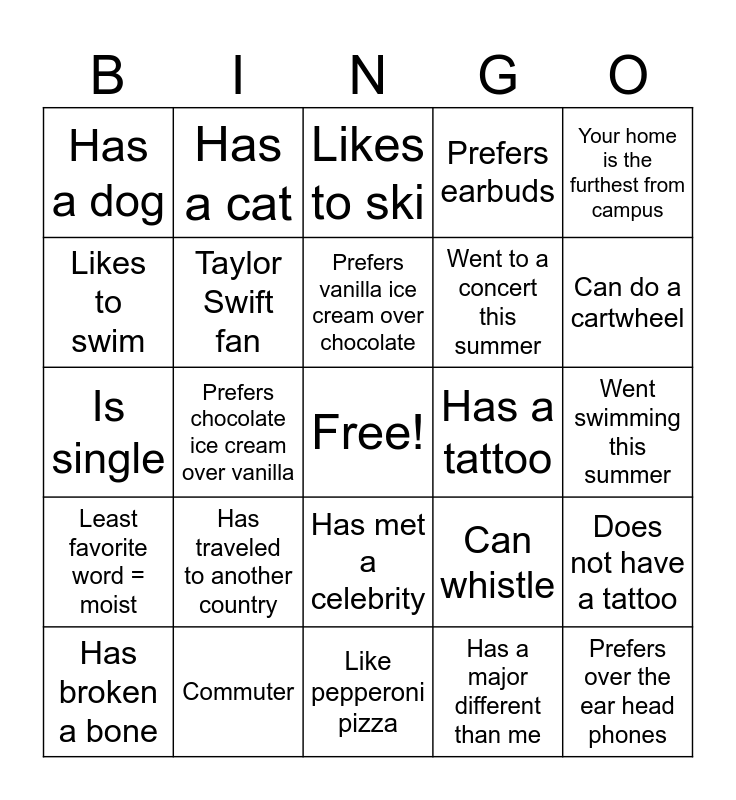 | B | I | N | G | O |
|---|---|---|---|---|
| Has a dog | Has a cat | Likes to ski | Prefers earbuds | Your home is the furthest from campus |
| Likes to swim | Taylor Swift fan | Prefers vanilla ice cream over chocolate | Went to a concert this summer | Can do a cartwheel |
| Is single | Prefers chocolate ice cream over vanilla | Free! | Has a tattoo | Went swimming this summer |
| Least favorite word = moist | Has traveled to another country | Has met a celebrity | Can whistle | Does not have a tattoo |
| Has broken a bone | Commuter | Like pepperoni pizza | Has a major different than me | Prefers over the ear head phones |